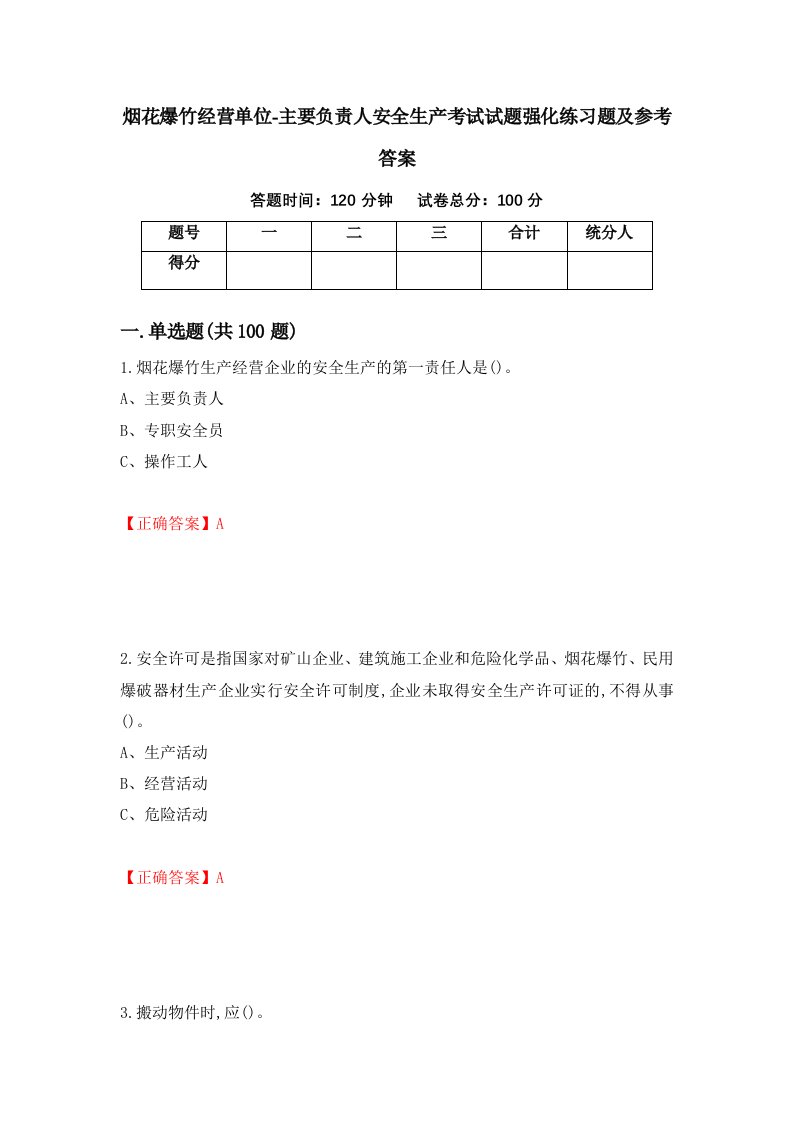 烟花爆竹经营单位-主要负责人安全生产考试试题强化练习题及参考答案

答题时间：120 分钟　试卷总分：100 分

| 题号 | 一 | 二 | 三 | 合计 | 统分人 |
|---|---|---|---|---|---|
| 得分 | | | | | |

一.单选题(共 100 题)

1.烟花爆竹生产经营企业的安全生产的第一责任人是()。

A、主要负责人

B、专职安全员

C、操作工人

【正确答案】A

2.安全许可是指国家对矿山企业、建筑施工企业和危险化学品、烟花爆竹、民用爆破器材生产企业实行安全许可制度,企业未取得安全生产许可证的,不得从事()。

A、生产活动

B、经营活动

C、危险活动

【正确答案】A

3.搬动物件时,应()。